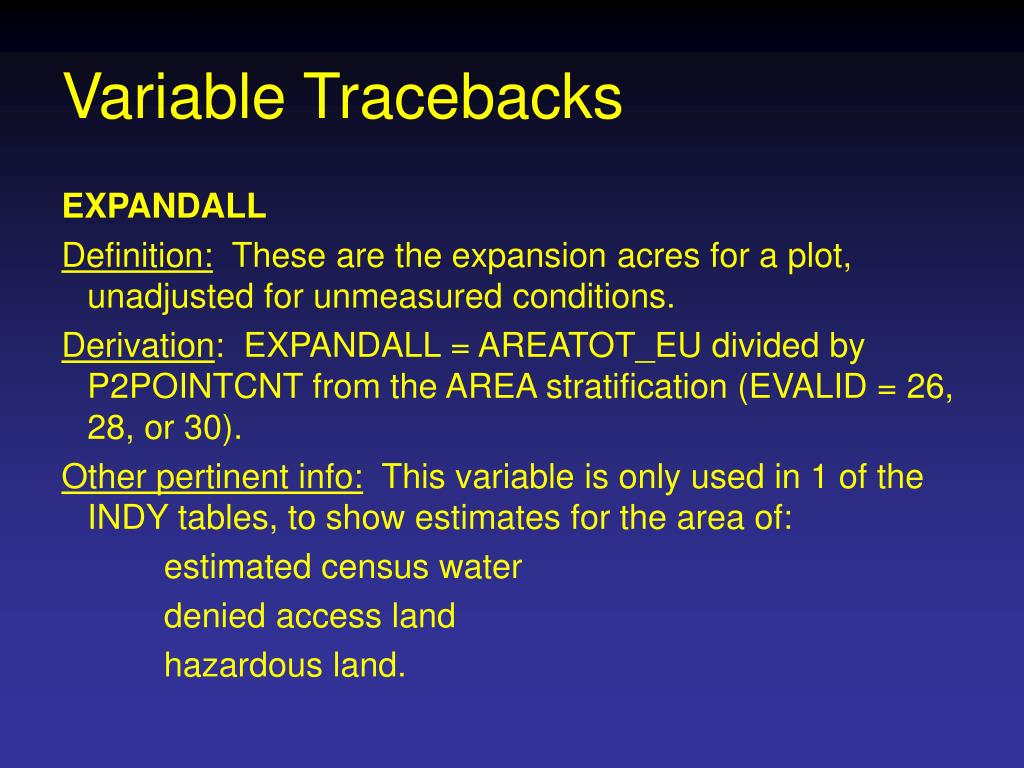 Variable Tracebacks

EXPANDALL

Definition: These are the expansion acres for a plot, unadjusted for unmeasured conditions.

Derivation: EXPANDALL = AREATOT_EU divided by P2POINTCNT from the AREA stratification (EVALID = 26, 28, or 30).

Other pertinent info: This variable is only used in 1 of the INDY tables, to show estimates for the area of:

estimated census water

denied access land

hazardous land.